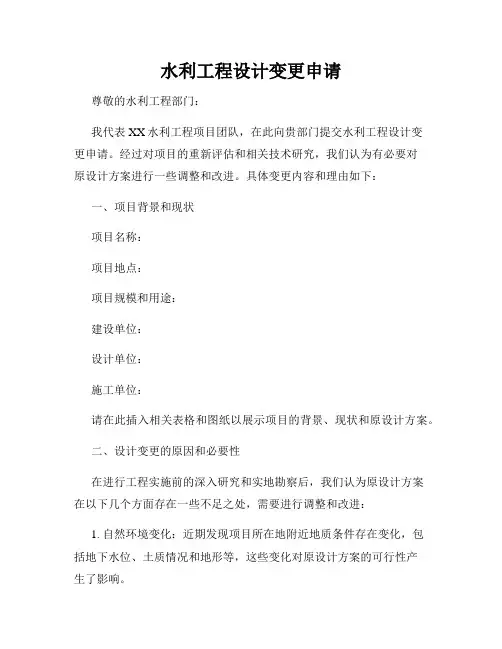 水利工程设计变更申请

尊敬的水利工程部门:

我代表XX水利工程项目团队，在此向贵部门提交水利工程设计变更申请。经过对项目的重新评估和相关技术研究，我们认为有必要对原设计方案进行一些调整和改进。具体变更内容和理由如下:

一、项目背景和现状

项目名称:

项目地点:

项目规模和用途:

建设单位:

设计单位:

施工单位:

请在此插入相关表格和图纸以展示项目的背景、现状和原设计方案。

二、设计变更的原因和必要性

在进行工程实施前的深入研究和实地勘察后，我们认为原设计方案在以下几个方面存在一些不足之处，需要进行调整和改进:

1. 自然环境变化:近期发现项目所在地附近地质条件存在变化，包括地下水位、土质情况和地形等，这些变化对原设计方案的可行性产生了影响。